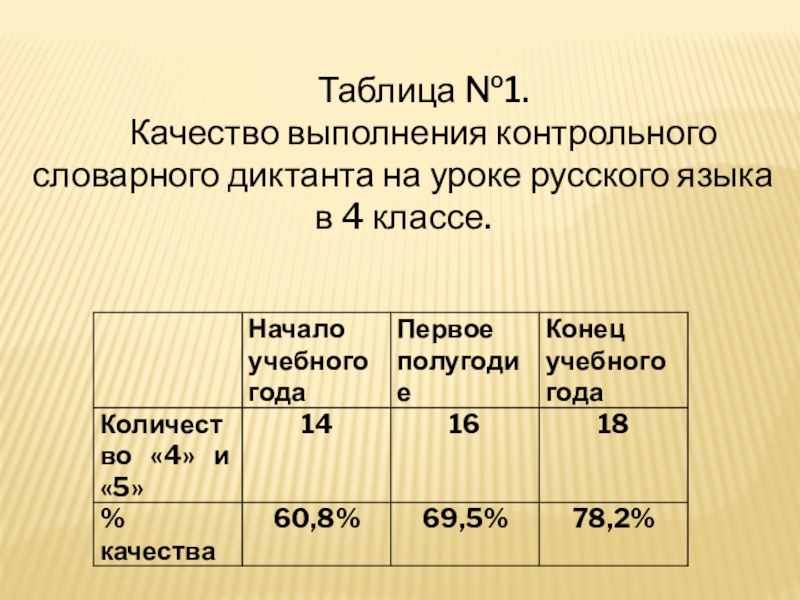 Таблица №1.

Качество выполнения контрольного словарного диктанта на уроке русского языка в 4 классе.

|  | Начало учебного года | Первое полугодие | Конец учебного года |
|---|---|---|---|
| Количество «4» и «5» | 14 | 16 | 18 |
| % качества | 60,8% | 69,5% | 78,2% |